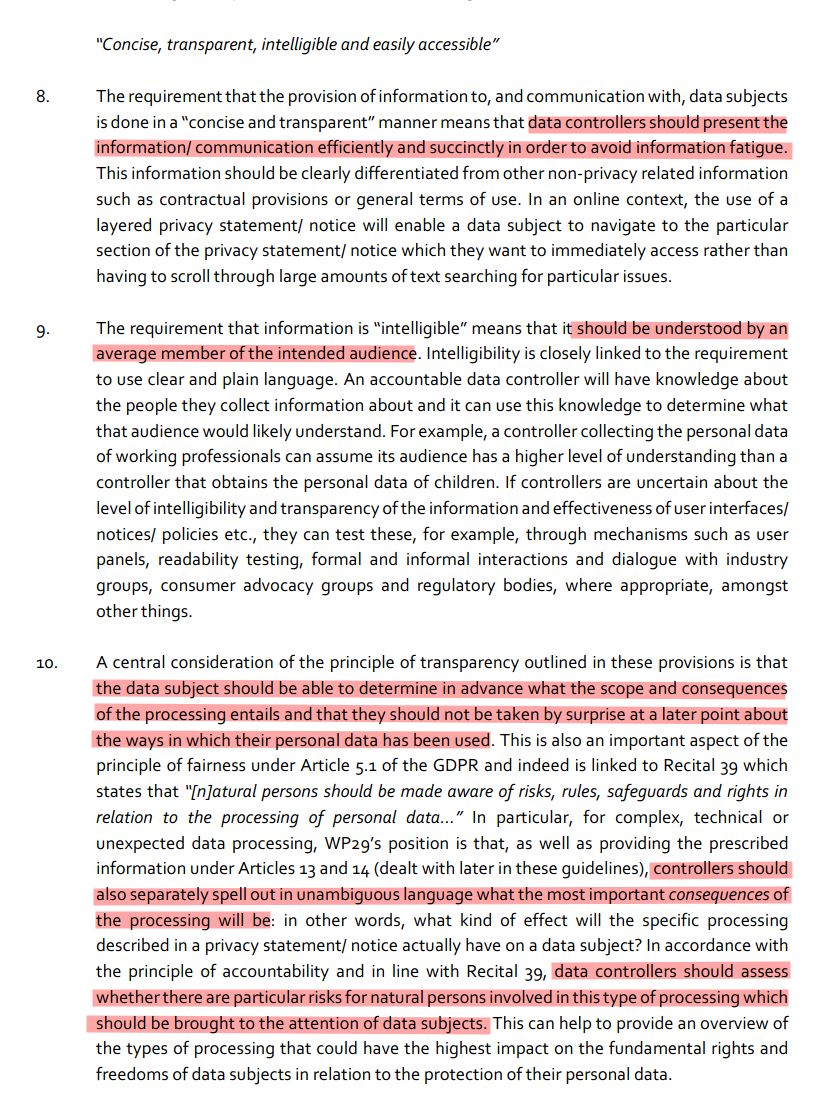 "Concise, transparent, intelligible and easily accessible"

8. The requirement that the provision of information to, and communication with, data subjects is done in a "concise and transparent" manner means that data controllers should present the information/ communication efficiently and succinctly in order to avoid information fatigue. This information should be clearly differentiated from other non-privacy related information such as contractual provisions or general terms of use. In an online context, the use of a layered privacy statement/ notice will enable a data subject to navigate to the particular section of the privacy statement/ notice which they want to immediately access rather than having to scroll through large amounts of text searching for particular issues.

9. The requirement that information is "intelligible" means that it should be understood by an average member of the intended audience. Intelligibility is closely linked to the requirement to use clear and plain language. An accountable data controller will have knowledge about the people they collect information about and it can use this knowledge to determine what that audience would likely understand. For example, a controller collecting the personal data of working professionals can assume its audience has a higher level of understanding than a controller that obtains the personal data of children. If controllers are uncertain about the level of intelligibility and transparency of the information and effectiveness of user interfaces/ notices/ policies etc., they can test these, for example, through mechanisms such as user panels, readability testing, formal and informal interactions and dialogue with industry groups, consumer advocacy groups and regulatory bodies, where appropriate, amongst other things.

10. A central consideration of the principle of transparency outlined in these provisions is that the data subject should be able to determine in advance what the scope and consequences of the processing entails and that they should not be taken by surprise at a later point about the ways in which their personal data has been used. This is also an important aspect of the principle of fairness under Article 5.1 of the GDPR and indeed is linked to Recital 39 which states that "[n]atural persons should be made aware of risks, rules, safeguards and rights in relation to the processing of personal data..." In particular, for complex, technical or unexpected data processing, WP29's position is that, as well as providing the prescribed information under Articles 13 and 14 (dealt with later in these guidelines), controllers should also separately spell out in unambiguous language what the most important consequences of the processing will be: in other words, what kind of effect will the specific processing described in a privacy statement/ notice actually have on a data subject? In accordance with the principle of accountability and in line with Recital 39, data controllers should assess whether there are particular risks for natural persons involved in this type of processing which should be brought to the attention of data subjects. This can help to provide an overview of the types of processing that could have the highest impact on the fundamental rights and freedoms of data subjects in relation to the protection of their personal data.